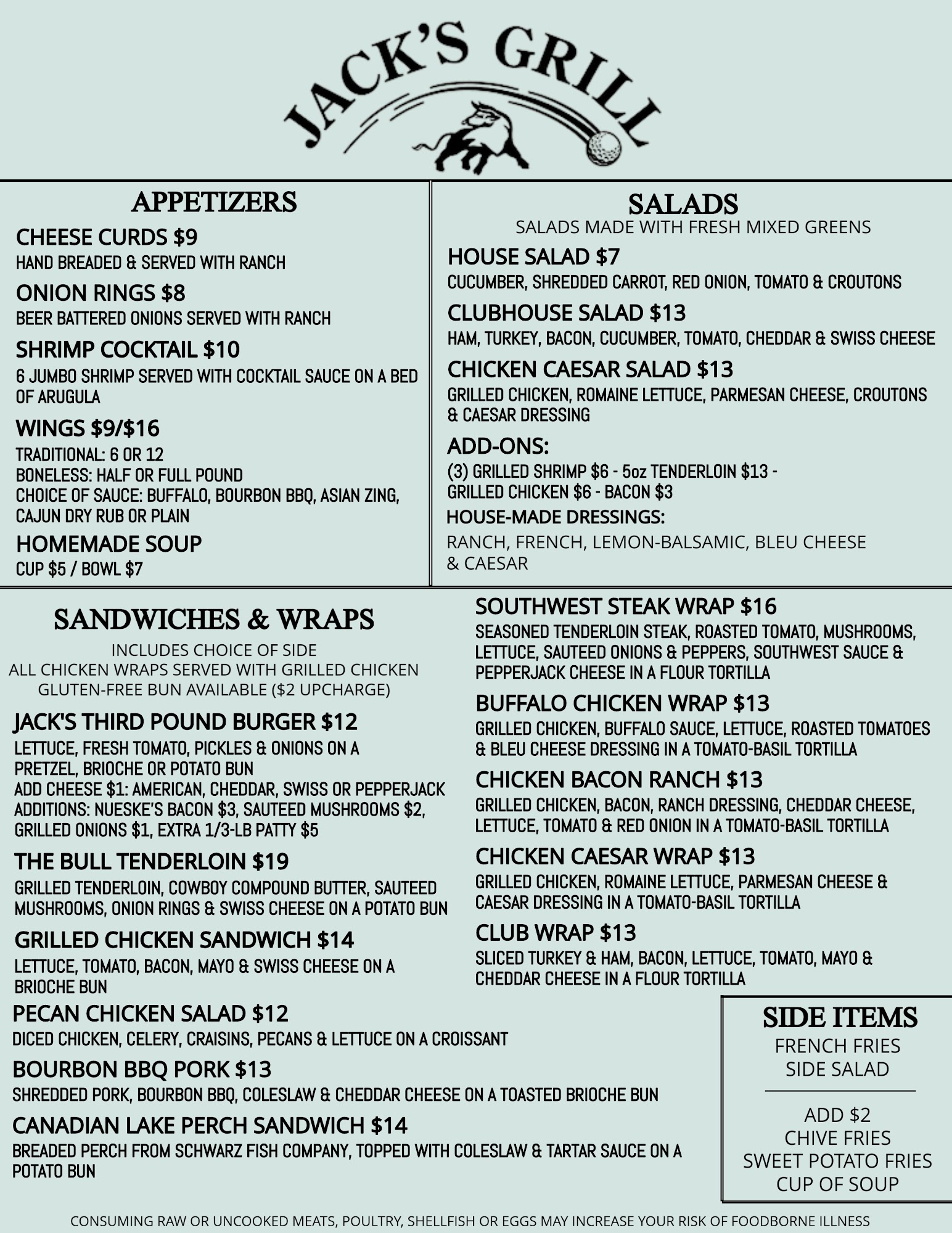 JACK'S GRILL

APPETIZERS

CHEESE CURDS $9
HAND BREADED & SERVED WITH RANCH

ONION RINGS $8
BEER BATTERED ONIONS SERVED WITH RANCH

SHRIMP COCKTAIL $10
6 JUMBO SHRIMP SERVED WITH COCKTAIL SAUCE ON A BED OF ARUGULA

WINGS $9/$16
TRADITIONAL: 6 OR 12
BONELESS: HALF OR FULL POUND
CHOICE OF SAUCE: BUFFALO, BOURBON BBQ, ASIAN ZING, CAJUN DRY RUB OR PLAIN

HOMEMADE SOUP
CUP $5 / BOWL $7

SALADS
SALADS MADE WITH FRESH MIXED GREENS

HOUSE SALAD $7
CUCUMBER, SHREDDED CARROT, RED ONION, TOMATO & CROUTONS

CLUBHOUSE SALAD $13
HAM, TURKEY, BACON, CUCUMBER, TOMATO, CHEDDAR & SWISS CHEESE

CHICKEN CAESAR SALAD $13
GRILLED CHICKEN, ROMAINE LETTUCE, PARMESAN CHEESE, CROUTONS & CAESAR DRESSING

ADD-ONS:
(3) GRILLED SHRIMP $6 - 5oz TENDERLOIN $13 -
GRILLED CHICKEN $6 - BACON $3

HOUSE-MADE DRESSINGS:
RANCH, FRENCH, LEMON-BALSAMIC, BLEU CHEESE & CAESAR

SANDWICHES & WRAPS
INCLUDES CHOICE OF SIDE
ALL CHICKEN WRAPS SERVED WITH GRILLED CHICKEN
GLUTEN-FREE BUN AVAILABLE ($2 UPCHARGE)

JACK'S THIRD POUND BURGER $12
LETTUCE, FRESH TOMATO, PICKLES & ONIONS ON A PRETZEL, BRIOCHE OR POTATO BUN
ADD CHEESE $1: AMERICAN, CHEDDAR, SWISS OR PEPPERJACK
ADDITIONS: NUESKE'S BACON $3, SAUTEED MUSHROOMS $2, GRILLED ONIONS $1, EXTRA 1/3-LB PATTY $5

THE BULL TENDERLOIN $19
GRILLED TENDERLOIN, COWBOY COMPOUND BUTTER, SAUTEED MUSHROOMS, ONION RINGS & SWISS CHEESE ON A POTATO BUN

GRILLED CHICKEN SANDWICH $14
LETTUCE, TOMATO, BACON, MAYO & SWISS CHEESE ON A BRIOCHE BUN

PECAN CHICKEN SALAD $12
DICED CHICKEN, CELERY, CRAISINS, PECANS & LETTUCE ON A CROISSANT

BOURBON BBQ PORK $13
SHREDDED PORK, BOURBON BBQ, COLESLAW & CHEDDAR CHEESE ON A TOASTED BRIOCHE BUN

CANADIAN LAKE PERCH SANDWICH $14
BREADED PERCH FROM SCHWARZ FISH COMPANY, TOPPED WITH COLESLAW & TARTAR SAUCE ON A POTATO BUN

SOUTHWEST STEAK WRAP $16
SEASONED TENDERLOIN STEAK, ROASTED TOMATO, MUSHROOMS, LETTUCE, SAUTEED ONIONS & PEPPERS, SOUTHWEST SAUCE & PEPPERJACK CHEESE IN A FLOUR TORTILLA

BUFFALO CHICKEN WRAP $13
GRILLED CHICKEN, BUFFALO SAUCE, LETTUCE, ROASTED TOMATOES & BLEU CHEESE DRESSING IN A TOMATO-BASIL TORTILLA

CHICKEN BACON RANCH $13
GRILLED CHICKEN, BACON, RANCH DRESSING, CHEDDAR CHEESE, LETTUCE, TOMATO & RED ONION IN A TOMATO-BASIL TORTILLA

CHICKEN CAESAR WRAP $13
GRILLED CHICKEN, ROMAINE LETTUCE, PARMESAN CHEESE & CAESAR DRESSING IN A TOMATO-BASIL TORTILLA

CLUB WRAP $13
SLICED TURKEY & HAM, BACON, LETTUCE, TOMATO, MAYO & CHEDDAR CHEESE IN A FLOUR TORTILLA

SIDE ITEMS
FRENCH FRIES
SIDE SALAD

ADD $2
CHIVE FRIES
SWEET POTATO FRIES
CUP OF SOUP

CONSUMING RAW OR UNCOOKED MEATS, POULTRY, SHELLFISH OR EGGS MAY INCREASE YOUR RISK OF FOODBORNE ILLNESS